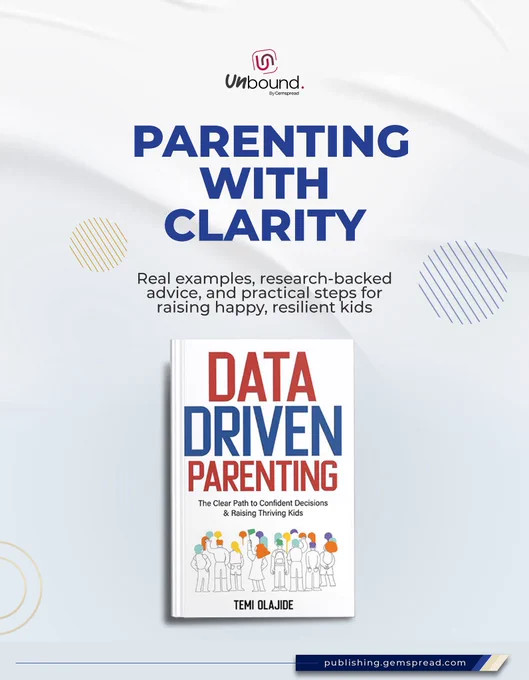 Unbound.
By Gemspread

PARENTING WITH CLARITY

Real examples, research-backed advice, and practical steps for raising happy, resilient kids

DATA DRIVEN PARENTING

The Clear Path to Confident Decisions & Raising Thriving Kids

TEMI OLAJIDE

publishing.gemspread.com